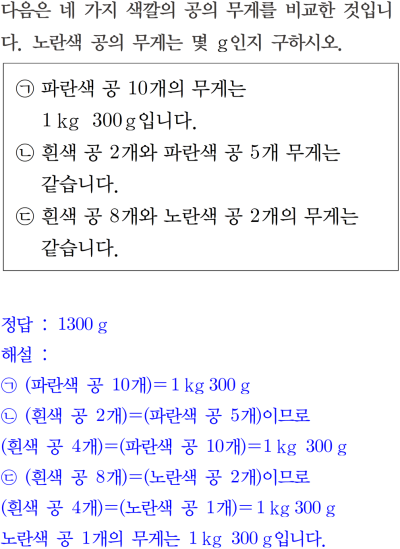 다음은 네 가지 색깔의 공의 무게를 비교한 것입니다. 노란색 공의 무게는 몇 g인지 구하시오.

㉠ 파란색 공 10개의 무게는 1 kg 300 g입니다.
㉡ 흰색 공 2개와 파란색 공 5개 무게는 같습니다.
㉢ 흰색 공 8개와 노란색 공 2개의 무게는 같습니다.

정답 : 1300 g
해설 :
㉠ (파란색 공 10개)=1 kg 300 g
㉡ (흰색 공 2개)=(파란색 공 5개)이므로
(흰색 공 4개)=(파란색 공 10개)=1 kg 300 g
㉢ (흰색 공 8개)=(노란색 공 2개)이므로
(흰색 공 4개)=(노란색 공 1개)=1 kg 300 g
노란색 공 1개의 무게는 1 kg 300 g입니다.